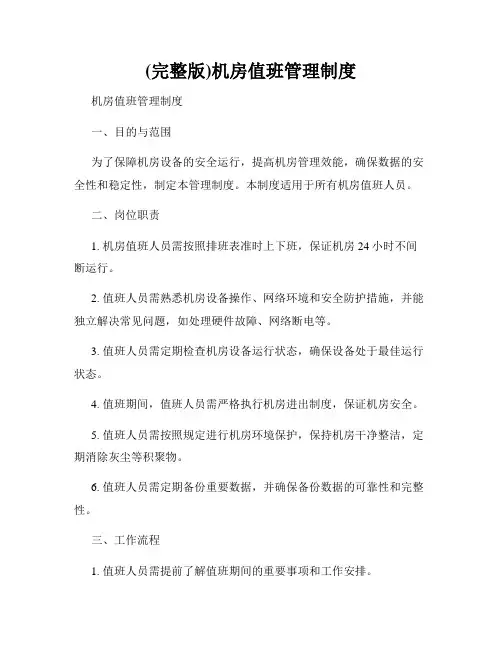 (完整版)机房值班管理制度

机房值班管理制度

一、目的与范围

为了保障机房设备的安全运行，提高机房管理效能，确保数据的安全性和稳定性，制定本管理制度。本制度适用于所有机房值班人员。

二、岗位职责

1. 机房值班人员需按照排班表准时上下班，保证机房 24 小时不间断运行。

2. 值班人员需熟悉机房设备操作、网络环境和安全防护措施，并能独立解决常见问题，如处理硬件故障、网络断电等。

3. 值班人员需定期检查机房设备运行状态，确保设备处于最佳运行状态。

4. 值班期间，值班人员需严格执行机房进出制度，保证机房安全。

5. 值班人员需按照规定进行机房环境保护，保持机房干净整洁，定期消除灰尘等积聚物。

6. 值班人员需定期备份重要数据，并确保备份数据的可靠性和完整性。

三、工作流程

1. 值班人员需提前了解值班期间的重要事项和工作安排。